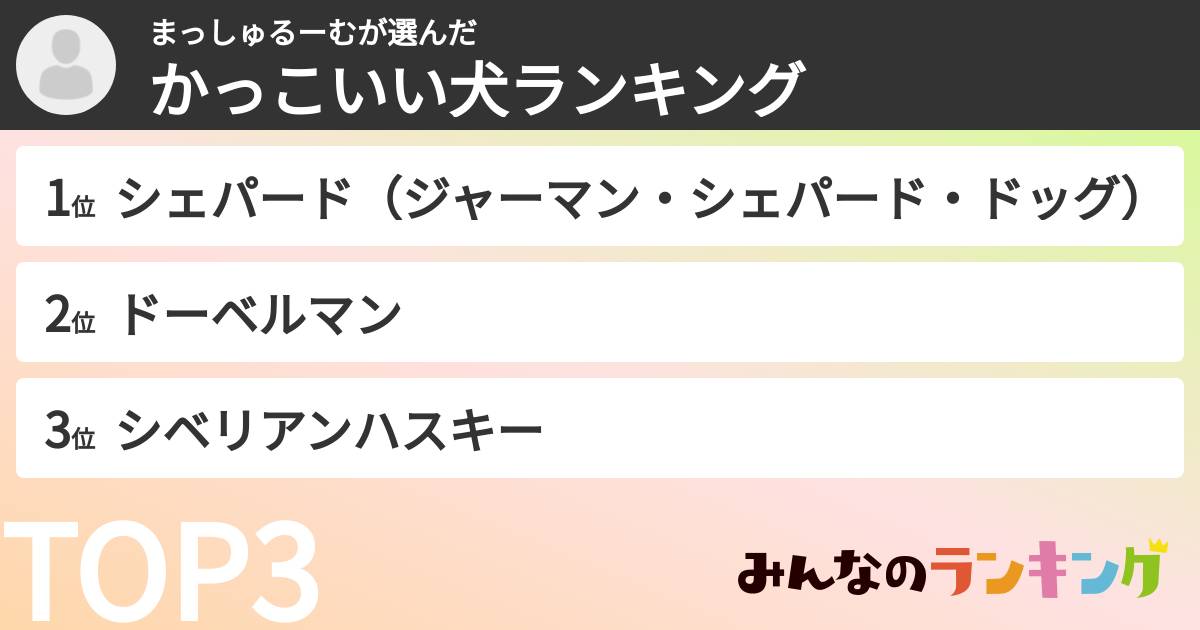 まっしゅるーむが選んだ
かっこいい犬ランキング

1位 シェパード（ジャーマン・シェパード・ドッグ）

2位 ドーベルマン

3位 シベリアンハスキー

TOP3

みんなのランキング